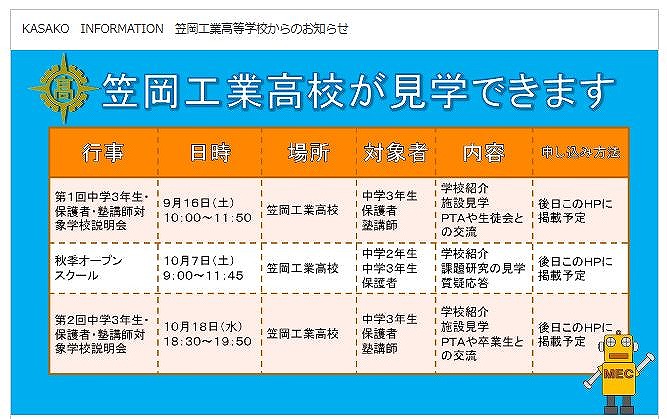 KASAKO　INFORMATION　笠岡工業高等学校からのお知らせ

高

笠岡工業高校が見学できます

| 行事 | 日時 | 場所 | 対象者 | 内容 | 申し込み方法 |
|---|---|---|---|---|---|
| 第1回中学3年生・保護者・塾講師対象学校説明会 | 9月16日(土) 10:00～11:50 | 笠岡工業高校 | 中学3年生 保護者 塾講師 | 学校紹介 施設見学 PTAや生徒会との交流 | 後日このHPに掲載予定 |
| 秋季オープンスクール | 10月7日(土) 9:00～11:45 | 笠岡工業高校 | 中学2年生 中学3年生 保護者 | 学校紹介 課題研究の見学 質疑応答 | 後日このHPに掲載予定 |
| 第2回中学3年生・保護者・塾講師対象学校説明会 | 10月18日(水) 18:30～19:50 | 笠岡工業高校 | 中学3年生 保護者 塾講師 | 学校紹介 施設見学 PTAや卒業生との交流 | 後日このHPに掲載予定 |

MEC